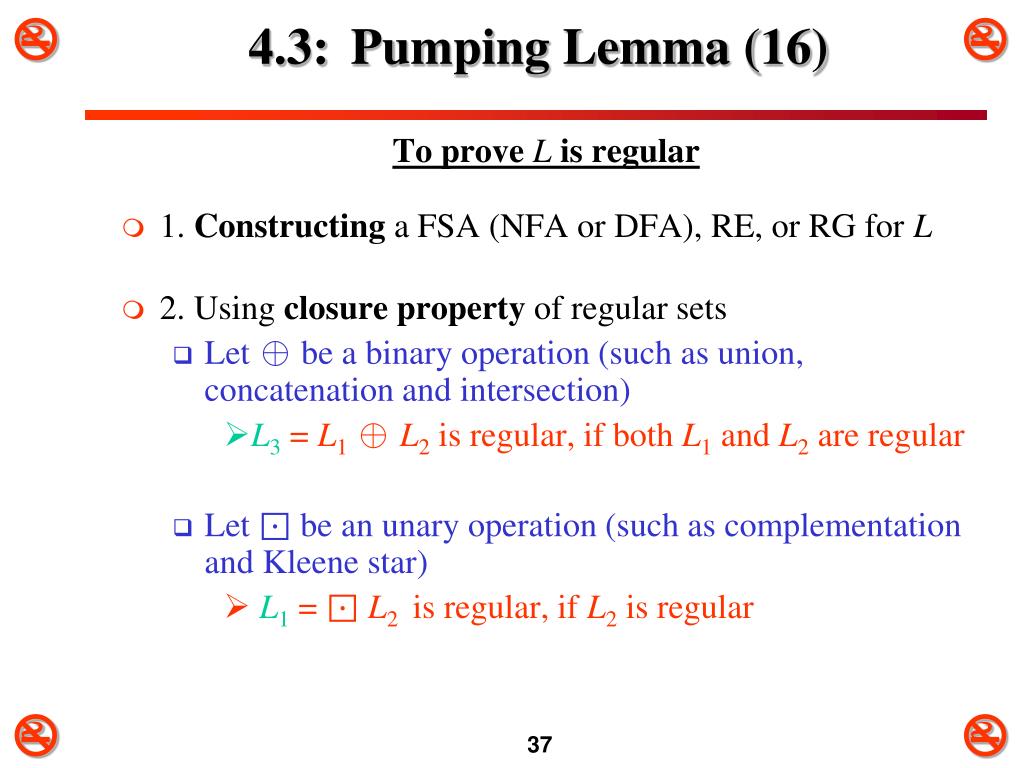 4.3: Pumping Lemma (16)

To prove $L$ is regular

1. **Constructing** a FSA (NFA or DFA), RE, or RG for $L$

2. Using **closure property** of regular sets

Let $\oplus$ be a binary operation (such as union, concatenation and intersection)

$L_3 = L_1 \oplus L_2$ is regular, if both $L_1$ and $L_2$ are regular

Let $\boxdot$ be an unary operation (such as complementation and Kleene star)

$L_1 = \boxdot L_2$ is regular, if $L_2$ is regular

37